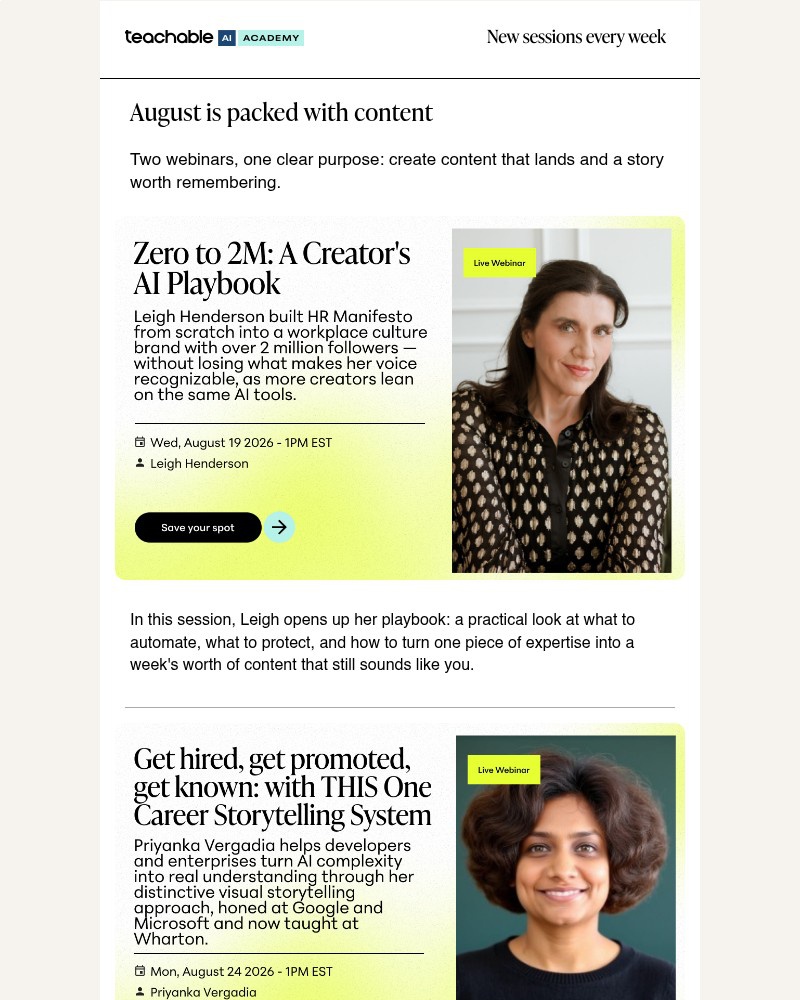 teachable AI ACADEMY

New sessions every week

August is packed with content

Two webinars, one clear purpose: create content that lands and a story worth remembering.

Zero to 2M: A Creator's AI Playbook

Leigh Henderson built HR Manifesto from scratch into a workplace culture brand with over 2 million followers — without losing what makes her voice recognizable, as more creators lean on the same AI tools.

Wed, August 19 2026 - 1PM EST
Leigh Henderson

Save your spot

Live Webinar

In this session, Leigh opens up her playbook: a practical look at what to automate, what to protect, and how to turn one piece of expertise into a week's worth of content that still sounds like you.

Get hired, get promoted, get known: with THIS One Career Storytelling System

Priyanka Vergadia helps developers and enterprises turn AI complexity into real understanding through her distinctive visual storytelling approach, honed at Google and Microsoft and now taught at Wharton.

Mon, August 24 2026 - 1PM EST
Priyanka Vergadia

Live Webinar